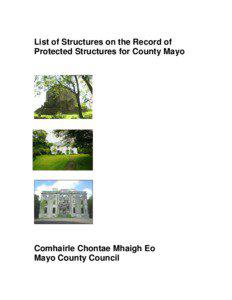 List of Structures on the Record of Protected Structures for County Mayo

Comhairle Chontae Mhaigh Eo
Mayo County Council